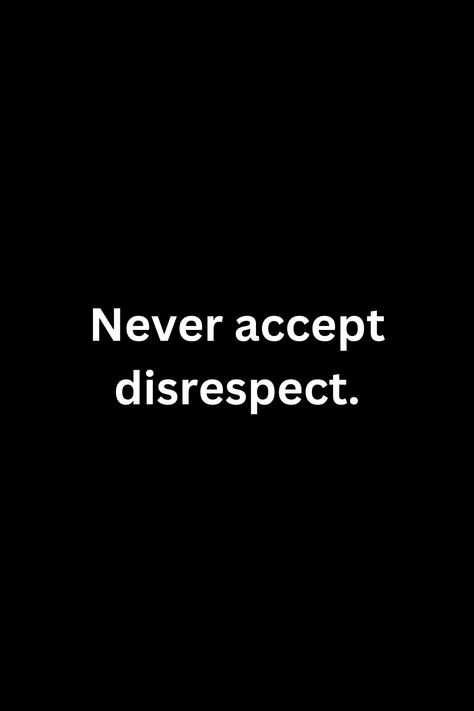 Never accept disrespect.